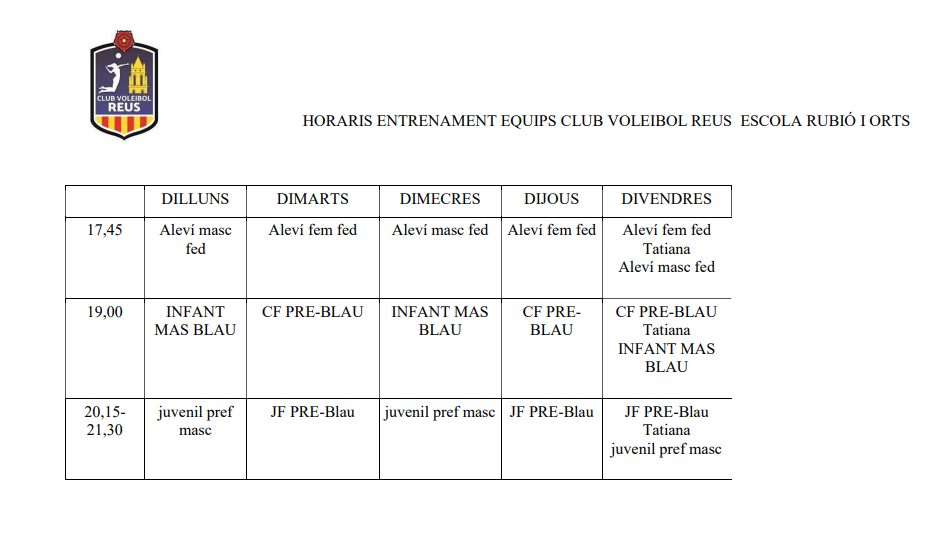 CLUB VOLEIBOL REUS

HORARIS ENTRENAMENT EQUIPS CLUB VOLEIBOL REUS ESCOLA RUBIÓ I ORTS

| | DILLUNS | DIMARTS | DIMECRES | DIJOUS | DIVENDRES |
|---|---|---|---|---|---|
| 17,45 | Aleví masc fed | Aleví fem fed | Aleví masc fed | Aleví fem fed | Aleví fem fed Tatiana Aleví masc fed |
| 19,00 | INFANT MAS BLAU | CF PRE-BLAU | INFANT MAS BLAU | CF PRE-BLAU | CF PRE-BLAU Tatiana INFANT MAS BLAU |
| 20,15-21,30 | juvenil pref masc | JF PRE-Blau | juvenil pref masc | JF PRE-Blau | JF PRE-Blau Tatiana juvenil pref masc |